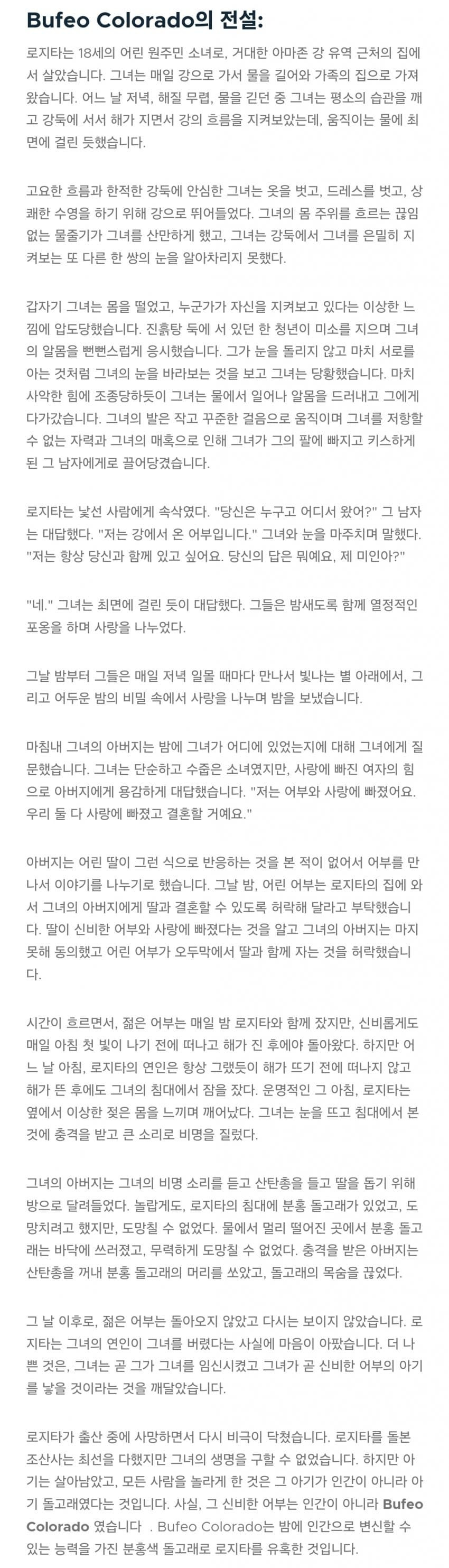 Bufeo Colorado의 전설:

로지타는 18세의 어린 원주민 소녀로, 거대한 아마존 강 유역 근처의 집에서 살았습니다. 그녀는 매일 강으로 가서 물을 길어와 가족의 집으로 가져왔습니다. 어느 날 저녁, 해질 무렵, 물을 긷던 중 그녀는 평소의 습관을 깨고 강둑에 서서 해가 지면서 강의 흐름을 지켜보았는데, 움직이는 물에 최면에 걸린 듯했습니다.

고요한 흐름과 한적한 강둑에 안심한 그녀는 옷을 벗고, 드레스를 벗고, 상쾌한 수영을 하기 위해 강으로 뛰어들었다. 그녀의 몸 주위를 흐르는 끊임없는 물줄기가 그녀를 산만하게 했고, 그녀는 강둑에서 그녀를 은밀히 지켜보는 또 다른 한 쌍의 눈을 알아차리지 못했다.

갑자기 그녀는 몸을 떨었고, 누군가가 자신을 지켜보고 있다는 이상한 느낌에 압도당했습니다. 진흙탕 둑에 서 있던 한 청년이 미소를 지으며 그녀의 알몸을 뻔뻔스럽게 응시했습니다. 그가 눈을 돌리지 않고 마치 서로를 아는 것처럼 그녀의 눈을 바라보는 것을 보고 그녀는 당황했습니다. 마치 사악한 힘에 조종당하듯이 그녀는 물에서 일어나 알몸을 드러내고 그에게 다가갔습니다. 그녀의 발은 작고 꾸준한 걸음으로 움직이며 그녀를 저항할 수 없는 자력과 그녀의 매혹으로 인해 그녀가 그의 팔에 빠지고 키스하게 된 그 남자에게로 끌어당겼습니다.

로지타는 낯선 사람에게 속삭였다. "당신은 누구고 어디서 왔어?" 그 남자는 대답했다. "저는 강에서 온 어부입니다." 그녀와 눈을 마주치며 말했다. "저는 항상 당신과 함께 있고 싶어요. 당신의 답은 뭐예요, 제 미인아?"

"네." 그녀는 최면에 걸린 듯이 대답했다. 그들은 밤새도록 함께 열정적인 포옹을 하며 사랑을 나누었다.

그날 밤부터 그들은 매일 저녁 일몰 때마다 만나서 빛나는 별 아래에서, 그리고 어두운 밤의 비밀 속에서 사랑을 나누며 밤을 보냈습니다.

마침내 그녀의 아버지는 밤에 그녀가 어디에 있었는지에 대해 그녀에게 질문했습니다. 그녀는 단순하고 수줍은 소녀였지만, 사랑에 빠진 여자의 힘으로 아버지에게 용감하게 대답했습니다. "저는 어부와 사랑에 빠졌어요. 우리 둘 다 사랑에 빠졌고 결혼할 거예요."

아버지는 어린 딸이 그런 식으로 반응하는 것을 본 적이 없어서 어부를 만나서 이야기를 나누기로 했습니다. 그날 밤, 어린 어부는 로지타의 집에 와서 그녀의 아버지에게 딸과 결혼할 수 있도록 허락해 달라고 부탁했습니다. 딸이 신비한 어부와 사랑에 빠졌다는 것을 알고 그녀의 아버지는 마지못해 동의했고 어린 어부가 오두막에서 딸과 함께 자는 것을 허락했습니다.

시간이 흐르면서, 젊은 어부는 매일 밤 로지타와 함께 잤지만, 신비롭게도 매일 아침 첫 빛이 나기 전에 떠나고 해가 진 후에야 돌아왔다. 하지만 어느 날 아침, 로지타의 연인은 항상 그랬듯이 해가 뜨기 전에 떠나지 않고 해가 뜬 후에도 그녀의 침대에서 잠을 잤다. 운명적인 그 아침, 로지타는 옆에서 이상한 젖은 몸을 느끼며 깨어났다. 그녀는 눈을 뜨고 침대에서 본 것에 충격을 받고 큰 소리로 비명을 질렀다.

그녀의 아버지는 그녀의 비명 소리를 듣고 산탄총을 들고 딸을 돕기 위해 방으로 달려들었다. 놀랍게도, 로지타의 침대에 분홍 돌고래가 있었고, 도망치려고 했지만, 도망칠 수 없었다. 물에서 멀리 떨어진 곳에서 분홍 돌고래는 바닥에 쓰러졌고, 무력하게 도망칠 수 없었다. 충격을 받은 아버지는 산탄총을 꺼내 분홍 돌고래의 머리를 쏘았고, 돌고래의 목숨을 끊었다.

그 날 이후로, 젊은 어부는 돌아오지 않았고 다시는 보이지 않았습니다. 로지타는 그녀의 연인이 그녀를 버렸다는 사실에 마음이 아팠습니다. 더 나쁜 것은, 그녀는 곧 그가 그녀를 임신시켰고 그녀가 곧 신비한 어부의 아기를 낳을 것이라는 것을 깨달았습니다.

로지타가 출산 중에 사망하면서 다시 비극이 닥쳤습니다. 로지타를 돌본 조산사는 최선을 다했지만 그녀의 생명을 구할 수 없었습니다. 하지만 아기는 살아남았고, 모든 사람을 놀라게 한 것은 그 아기가 인간이 아니라 아기 돌고래였다는 것입니다. 사실, 그 신비한 어부는 인간이 아니라 Bufeo Colorado 였습니다 . Bufeo Colorado는 밤에 인간으로 변신할 수 있는 능력을 가진 분홍색 돌고래로 로지타를 유혹한 것입니다.